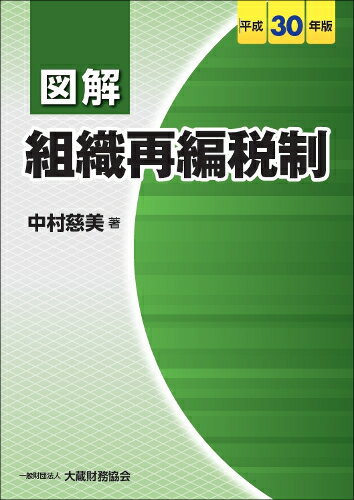 平成 30 年版

図解

組織再編税制

中村慈美 著

一般財団法人 大蔵財務協会